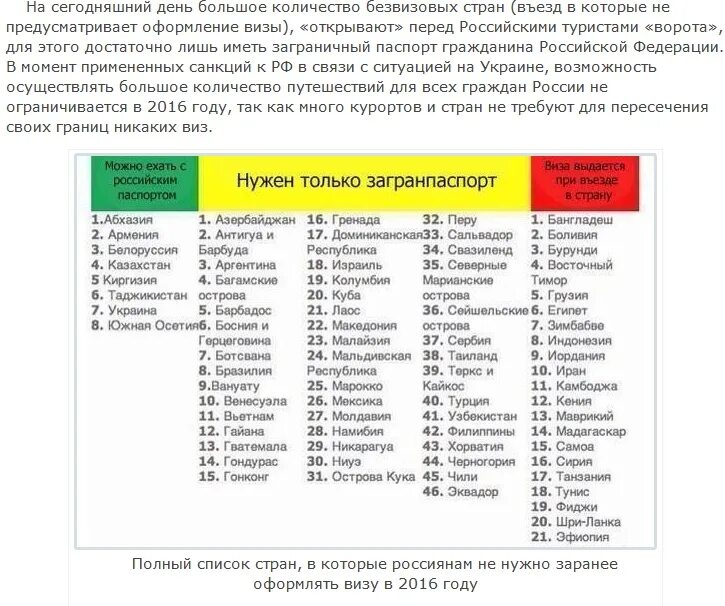 На сегодняшний день большое количество безвизовых стран (въезд в которые не предусматривает оформление визы), «открывают» перед Российскими туристами «ворота», для этого достаточно лишь иметь заграничный паспорт гражданина Российской Федерации. В момент примененных санкций к РФ в связи с ситуацией на Украине, возможность осуществлять большое количество путешествий для всех граждан России не ограничивается в 2016 году, так как много курортов и стран не требуют для пересечения своих границ никаких виз.

Можно ехать с российским паспортом

1.Абхазия
2. Армения
3. Белоруссия
4. Казахстан
5 Киргизия
6. Таджикистан
7. Украина
8. Южная Осетия

Нужен только загранпаспорт

1. Азербайджан
2. Антигуа и Барбуда
3. Аргентина
4. Багамские острова
5. Барбадос
6. Босния и Герцеговина
7. Ботсвана
8. Бразилия
9.Вануату
10. Венесуэла
11. Вьетнам
12. Гайана
13. Гватемала
14. Гондурас
15. Гонконг
16. Гренада
17. Доминиканская Республика
18. Израиль
19. Колумбия
20. Куба
21. Лаос
22. Македония
23. Малайзия
24. Мальдивская Республика
25. Марокко
26. Мексика
27. Молдавия
28. Намибия
29. Никарагуа
30. Ниуэ
31. Острова Кука
32. Перу
33. Сальвадор
34. Свазиленд
35. Северные Марианские острова
36. Сейшельские острова
37. Сербия
38. Таиланд
39. Теркс и Кайкос
40. Турция
41. Узбекистан
42. Филиппины
43. Хорватия
44. Черногория
45. Чили
46. Эквадор

Виза выдается при въезде в страну

1. Бангладеш
2. Боливия
3. Бурунди
4. Восточный Тимор
5. Грузия
6. Египет
7. Зимбабве
8. Индонезия
9. Иордания
10. Иран
11. Камбоджа
12. Кения
13. Маврикий
14. Мадагаскар
15. Самоа
16. Сирия
17. Танзания
18. Тунис
19. Фиджи
20. Шри-Ланка
21. Эфиопия

Полный список стран, в которые россиянам не нужно заранее оформлять визу в 2016 году